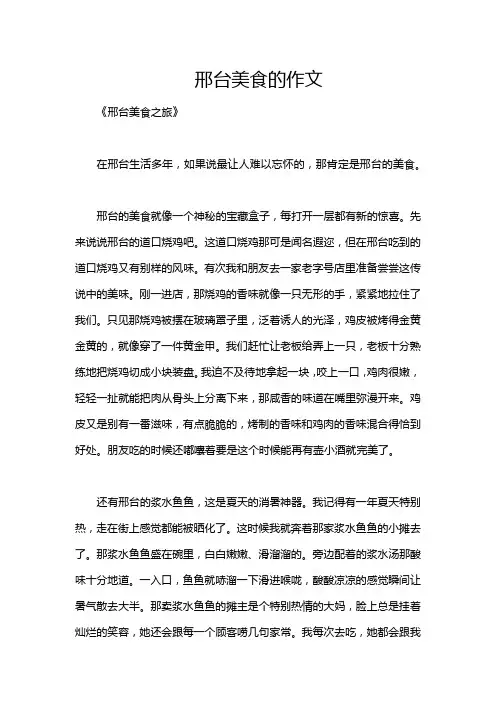 邢台美食的作文

《邢台美食之旅》

在邢台生活多年，如果说最让人难以忘怀的，那肯定是邢台的美食。

邢台的美食就像一个神秘的宝藏盒子，每打开一层都有新的惊喜。先来说说邢台的道口烧鸡吧。这道口烧鸡那可是闻名遐迩，但在邢台吃到的道口烧鸡又有别样的风味。有次我和朋友去一家老字号店里准备尝尝这传说中的美味。刚一进店，那烧鸡的香味就像一只无形的手，紧紧地拉住了我们。只见那烧鸡被摆在玻璃罩子里，泛着诱人的光泽，鸡皮被烤得金黄金黄的，就像穿了一件黄金甲。我们赶忙让老板给弄上一只，老板十分熟练地把烧鸡切成小块装盘。我迫不及待地拿起一块，咬上一口，鸡肉很嫩，轻轻一扯就能把肉从骨头上分离下来，那咸香的味道在嘴里弥漫开来。鸡皮又是别有一番滋味，有点脆脆的，烤制的香味和鸡肉的香味混合得恰到好处。朋友吃的时候还嘟囔着要是这个时候能再有壶小酒就完美了。

还有邢台的浆水鱼鱼，这是夏天的消暑神器。我记得有一年夏天特别热，走在街上感觉都能被晒化了。这时候我就奔着那家浆水鱼鱼的小摊去了。那浆水鱼鱼盛在碗里，白白嫩嫩、滑溜溜的。旁边配着的浆水汤那酸味十分地道。一入口，鱼鱼就哧溜一下滑进喉咙，酸酸凉凉的感觉瞬间让暑气散去大半。那卖浆水鱼鱼的摊主是个特别热情的大妈，脸上总是挂着灿烂的笑容，她还会跟每一个顾客唠几句家常。我每次去吃，她都会跟我